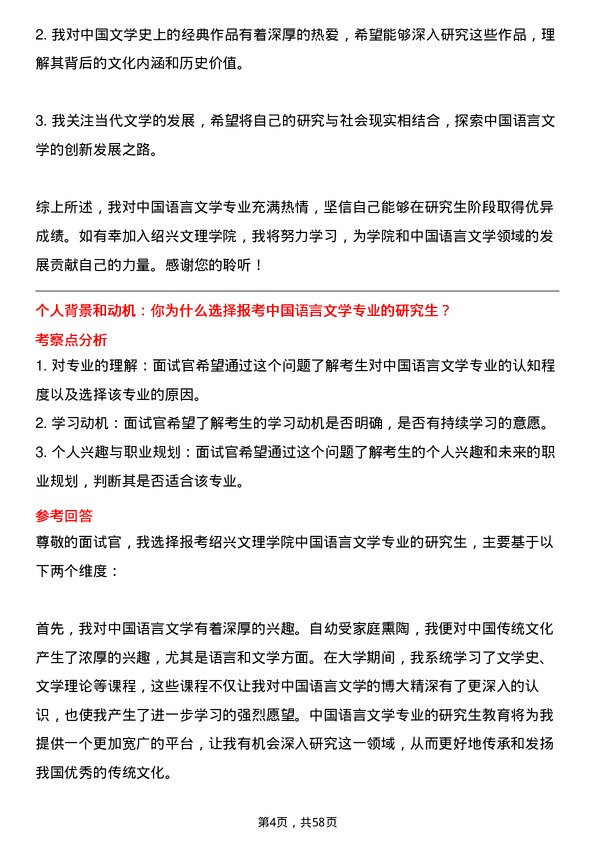 2. 我对中国文学史上的经典作品有着深厚的热爱，希望能够深入研究这些作品，理解其背后的文化内涵和历史价值。

3. 我关注当代文学的发展，希望将自己的研究与社会现实相结合，探索中国语言文学的创新发展之路。

综上所述，我对中国语言文学专业充满热情，坚信自己能够在研究生阶段取得优异成绩。如有幸加入绍兴文理学院，我将努力学习，为学院和中国语言文学领域的发展贡献自己的力量。感谢您的聆听！

个人背景和动机：你为什么选择报考中国语言文学专业的研究生？
考察点分析
1. 对专业的理解：面试官希望通过这个问题了解考生对中国语言文学专业的认知程度以及选择该专业的原因。
2. 学习动机：面试官希望了解考生的学习动机是否明确，是否有持续学习的意愿。
3. 个人兴趣与职业规划：面试官希望通过这个问题了解考生的个人兴趣和未来的职业规划，判断其是否适合该专业。
参考回答
尊敬的面试官，我选择报考绍兴文理学院中国语言文学专业的研究生，主要基于以下两个维度：

首先，我对中国语言文学有着深厚的兴趣。自幼受家庭熏陶，我便对中国传统文化产生了浓厚的兴趣，尤其是语言和文学方面。在大学期间，我系统学习了文学史、文学理论等课程，这些课程不仅让我对中国语言文学的博大精深有了更深入的认识，也使我产生了进一步学习的强烈愿望。中国语言文学专业的研究生教育将为我提供一个更加宽广的平台，让我有机会深入研究这一领域，从而更好地传承和发扬我国优秀的传统文化。

第4页，共58页